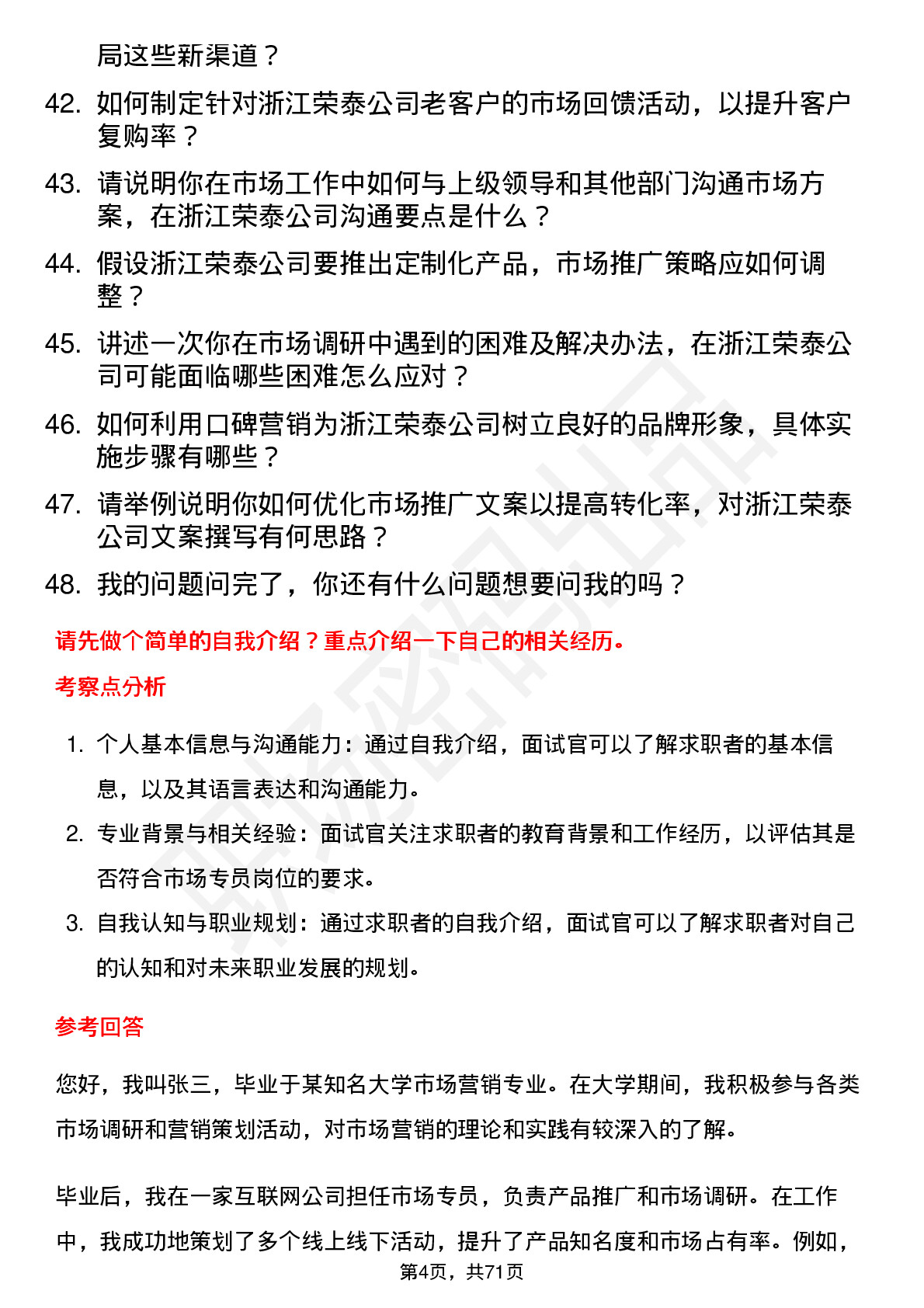 局这些新渠道？

42. 如何制定针对浙江荣泰公司老客户的市场回馈活动，以提升客户复购率？

43. 请说明你在市场工作中如何与上级领导和其他部门沟通市场方案，在浙江荣泰公司沟通要点是什么？

44. 假设浙江荣泰公司要推出定制化产品，市场推广策略应如何调整？

45. 讲述一次你在市场调研中遇到的困难及解决办法，在浙江荣泰公司可能面临哪些困难怎么应对？

46. 如何利用口碑营销为浙江荣泰公司树立良好的品牌形象，具体实施步骤有哪些？

47. 请举例说明你如何优化市场推广文案以提高转化率，对浙江荣泰公司文案撰写有何思路？

48. 我的问题问完了，你还有什么问题想要问我的吗？

请先做个简单的自我介绍？重点介绍一下自己的相关经历。

考察点分析

1. 个人基本信息与沟通能力：通过自我介绍，面试官可以了解求职者的基本信息，以及其语言表达和沟通能力。

2. 专业背景与相关经验：面试官关注求职者的教育背景和工作经历，以评估其是否符合市场专员岗位的要求。

3. 自我认知与职业规划：通过求职者的自我介绍，面试官可以了解求职者对自己的认知和对未来职业发展的规划。

参考回答

您好，我叫张三，毕业于某知名大学市场营销专业。在大学期间，我积极参与各类市场调研和营销策划活动，对市场营销的理论和实践有较深入的了解。

毕业后，我在一家互联网公司担任市场专员，负责产品推广和市场调研。在工作中，我成功地策划了多个线上线下活动，提升了产品知名度和市场占有率。例如，

第4页，共71页